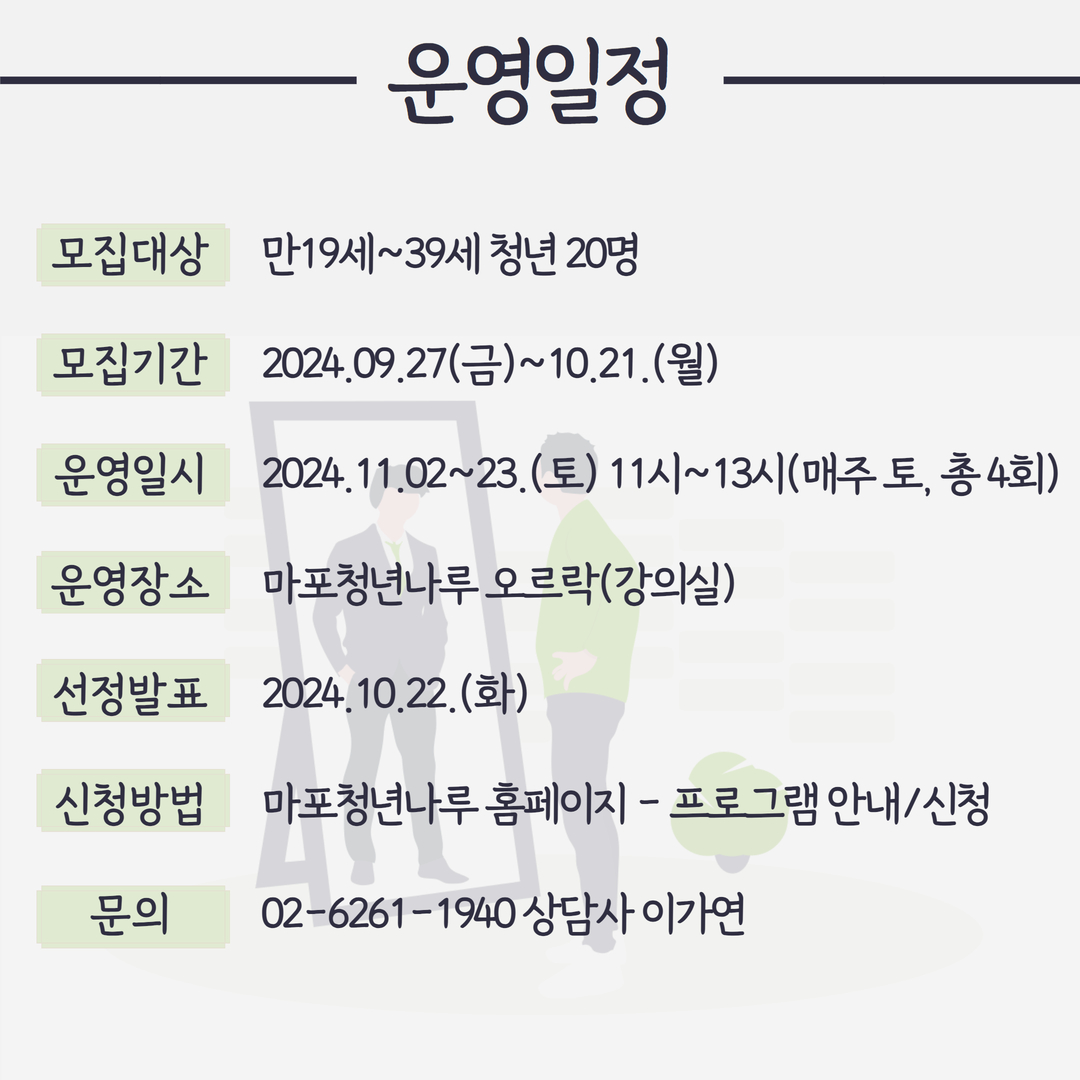 운영일정

모집대상 만19세~39세 청년 20명

모집기간 2024.09.27(금)~10.21.(월)

운영일시 2024.11.02~23.(토) 11시~13시(매주 토, 총 4회)

운영장소 마포청년나루 오르락(강의실)

선정발표 2024.10.22.(화)

신청방법 마포청년나루 홈페이지 - 프로그램 안내/신청

문의 02-6261-1940 상담사 이가연